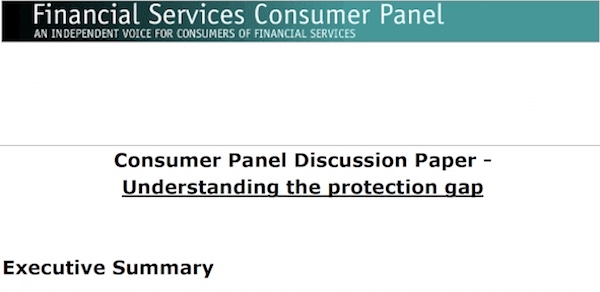 Financial Services Consumer Panel
AN INDEPENDENT VOICE FOR CONSUMERS OF FINANCIAL SERVICES

Consumer Panel Discussion Paper -
Understanding the protection gap

Executive Summary